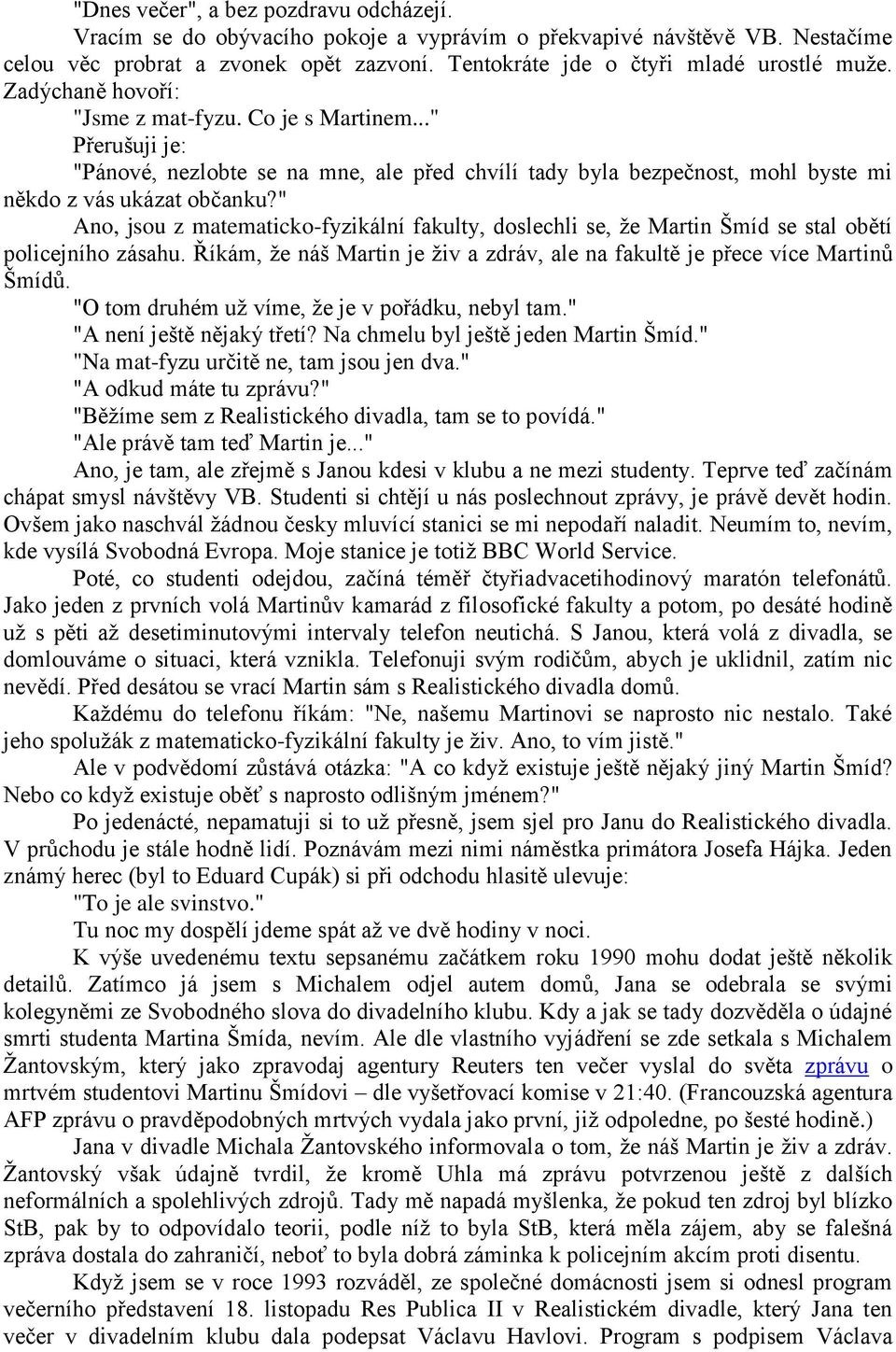 "Dnes večer", a bez pozdravu odcházejí.

Vracím se do obývacího pokoje a vyprávím o překvapivé návštěvě VB. Nestačíme celou věc probrat a zvonek opět zazvoní. Tentokráte jde o čtyři mladé urostlé muže. Zadýchaně hovoří:

"Jsme z mat-fyzu. Co je s Martinem..."

Přerušuji je:

"Pánové, nezlobte se na mne, ale před chvílí tady byla bezpečnost, mohl byste mi někdo z vás ukázat občanku?"

Ano, jsou z matematicko-fyzikální fakulty, doslechli se, že Martin Šmíd se stal obětí policejního zásahu. Říkám, že náš Martin je živ a zdráv, ale na fakultě je přece více Martinů Šmídů.

"O tom druhém už víme, že je v pořádku, nebyl tam."

"A není ještě nějaký třetí? Na chmelu byl ještě jeden Martin Šmíd."

"Na mat-fyzu určitě ne, tam jsou jen dva."

"A odkud máte tu zprávu?"

"Běžíme sem z Realistického divadla, tam se to povídá."

"Ale právě tam teď Martin je..."

Ano, je tam, ale zřejmě s Janou kdesi v klubu a ne mezi studenty. Teprve teď začínám chápat smysl návštěvy VB. Studenti si chtějí u nás poslechnout zprávy, je právě devět hodin. Ovšem jako naschvál žádnou česky mluvící stanici se mi nepodaří naladit. Neumím to, nevím, kde vysílá Svobodná Evropa. Moje stanice je totiž BBC World Service.

Poté, co studenti odejdou, začíná téměř čtyřiadvacetihodinový maratón telefonátů. Jako jeden z prvních volá Martinův kamarád z filosofické fakulty a potom, po desáté hodině už s pěti až desetiminutovými intervaly telefon neutichá. S Janou, která volá z divadla, se domlouváme o situaci, která vznikla. Telefonuji svým rodičům, abych je uklidnil, zatím nic nevědí. Před desátou se vrací Martin sám s Realistického divadla domů.

Každému do telefonu říkám: "Ne, našemu Martinovi se naprosto nic nestalo. Také jeho spolužák z matematicko-fyzikální fakulty je živ. Ano, to vím jistě."

Ale v podvědomí zůstává otázka: "A co když existuje ještě nějaký jiný Martin Šmíd? Nebo co když existuje oběť s naprosto odlišným jménem?"

Po jedenácté, nepamatuji si to už přesně, jsem sjel pro Janu do Realistického divadla. V průchodu je stále hodně lidí. Poznávám mezi nimi náměstka primátora Josefa Hájka. Jeden známý herec (byl to Eduard Cupák) si při odchodu hlasitě ulevuje:

"To je ale svinstvo."

Tu noc my dospělí jdeme spát až ve dvě hodiny v noci.

K výše uvedenému textu sepsanému začátkem roku 1990 mohu dodat ještě několik detailů. Zatímco já jsem s Michalem odjel autem domů, Jana se odebrala se svými kolegyněmi ze Svobodného slova do divadelního klubu. Kdy a jak se tady dozvěděla o údajné smrti studenta Martina Šmída, nevím. Ale dle vlastního vyjádření se zde setkala s Michalem Žantovským, který jako zpravodaj agentury Reuters ten večer vyslal do světa zprávu o mrtvém studentovi Martinu Šmídovi – dle vyšetřovací komise v 21:40. (Francouzská agentura AFP zprávu o pravděpodobných mrtvých vydala jako první, již odpoledne, po šesté hodině.)

Jana v divadle Michala Žantovského informovala o tom, že náš Martin je živ a zdráv. Žantovský však údajně tvrdil, že kromě Uhla má zprávu potvrzenou ještě z dalších neformálních a spolehlivých zdrojů. Tady mě napadá myšlenka, že pokud ten zdroj byl blízko StB, pak by to odpovídalo teorii, podle níž to byla StB, která měla zájem, aby se falešná zpráva dostala do zahraničí, neboť to byla dobrá záminka k policejním akcím proti disentu.

Když jsem se v roce 1993 rozváděl, ze společné domácnosti jsem si odnesl program večerního představení 18. listopadu Res Publica II v Realistickém divadle, který Jana ten večer v divadelním klubu dala podepsat Václavu Havlovi. Program s podpisem Václava